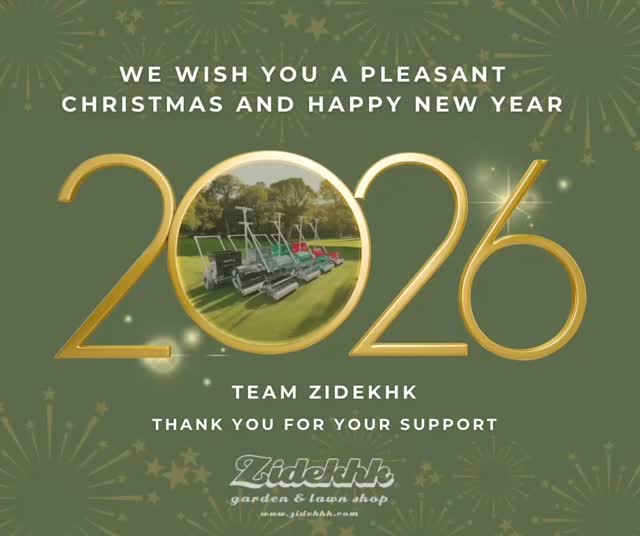 WE WISH YOU A PLEASANT CHRISTMAS AND HAPPY NEW YEAR

2026

TEAM ZIDEKHK

THANK YOU FOR YOUR SUPPORT

Zidekhk
garden & lawn shop
www.zidekhk.com